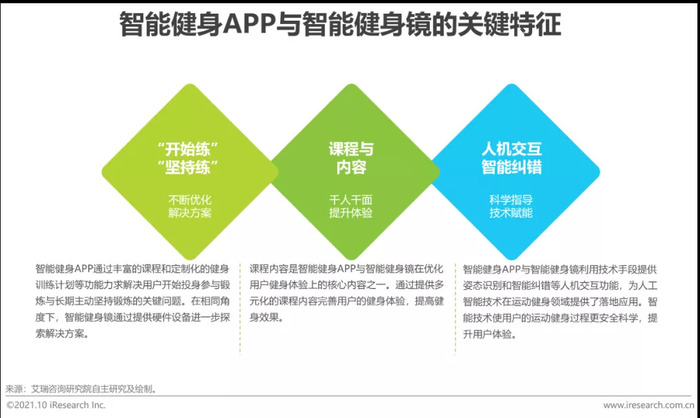 智能健身APP与智能健身镜的关键特征

“开始练”
“坚持练”

不断优化
解决方案

课程与
内容

千人千面
提升体验

人机交互
智能纠错

科学指导
技术赋能

智能健身APP通过丰富的课程和定制化的健身训练计划等功能力求解决用户开始投身参与锻炼与长期主动坚持锻炼的关键问题。在相同角度下，智能健身镜通过提供硬件设备进一步探索解决方案。

课程内容是智能健身APP与智能健身镜在优化用户健身体验上的核心内容之一。通过提供多元化的课程内容完善用户的健身体验，提高健身效果。

智能健身APP与智能健身镜利用技术手段提供姿态识别和智能纠错等人机交互功能，为人工智能技术在运动健身领域提供了落地应用。智能技术使用户的运动健身过程更安全科学，提升用户体验。

来源：艾瑞咨询研究院自主研究及绘制。

©2021.10 iResearch Inc.

www.iresearch.com.cn